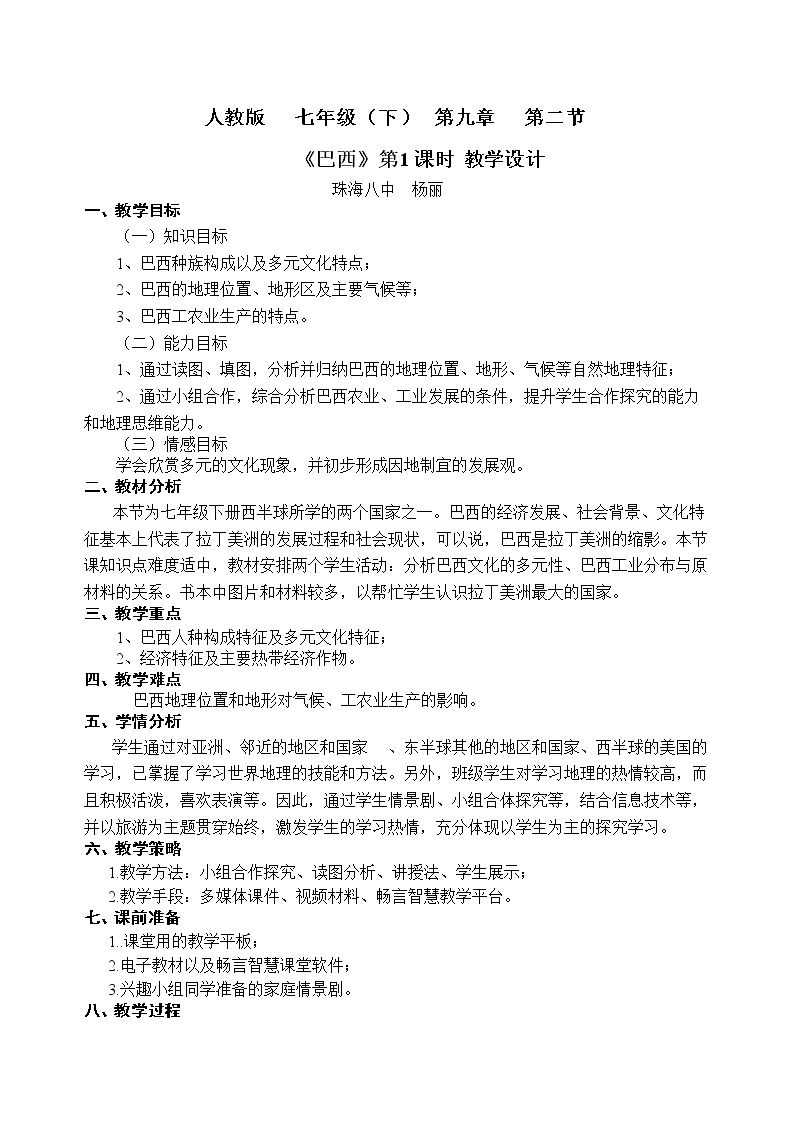 人教版 七年级（下） 第九章 第二节

《巴西》第1课时 教学设计

珠海八中 杨丽

一、教学目标

（一）知识目标

1、巴西种族构成以及多元文化特点；

2、巴西的地理位置、地形区及主要气候等；

3、巴西工农业生产的特点。

（二）能力目标

1、通过读图、填图，分析并归纳巴西的地理位置、地形、气候等自然地理特征；

2、通过小组合作，综合分析巴西农业、工业发展的条件，提升学生合作探究的能力和地理思维能力。

（三）情感目标

学会欣赏多元的文化现象，并初步形成因地制宜的发展观。

二、教材分析

本节为七年级下册西半球所学的两个国家之一。巴西的经济发展、社会背景、文化特征基本上代表了拉丁美洲的发展过程和社会现状，可以说，巴西是拉丁美洲的缩影。本节课知识点难度适中，教材安排两个学生活动：分析巴西文化的多元性、巴西工业分布与原材料的关系。书本中图片和材料较多，以帮忙学生认识拉丁美洲最大的国家。

三、教学重点

1、巴西人种构成特征及多元文化特征；

2、经济特征及主要热带经济作物。

四、教学难点

巴西地理位置和地形对气候、工农业生产的影响。

五、学情分析

学生通过对亚洲、邻近的地区和国家 、东半球其他的地区和国家、西半球的美国的学习，已掌握了学习世界地理的技能和方法。另外，班级学生对学习地理的热情较高，而且积极活泼，喜欢表演等。因此，通过学生情景剧、小组合体探究等，结合信息技术等，并以旅游为主题贯穿始终，激发学生的学习热情，充分体现以学生为主的探究学习。

六、教学策略

1.教学方法：小组合作探究、读图分析、讲授法、学生展示；

2.教学手段：多媒体课件、视频材料、畅言智慧教学平台。

七、课前准备

1..课堂用的教学平板；

2.电子教材以及畅言智慧课堂软件；

3.兴趣小组同学准备的家庭情景剧。

八、教学过程